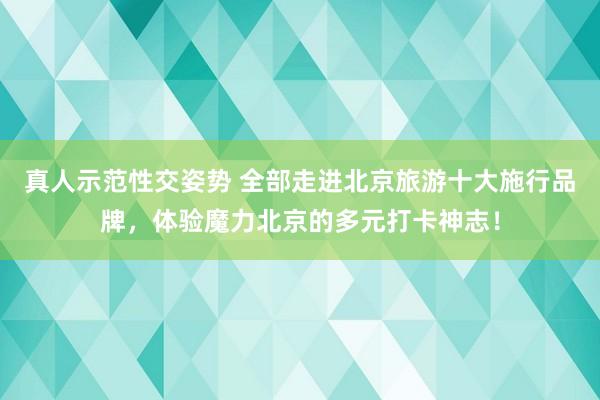 真人示范性交姿势 全部走进北京旅游十大施行品牌，体验魔力北京的多元打卡神志！